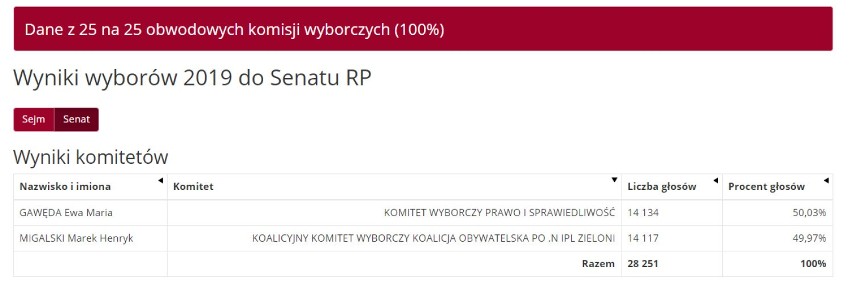 Dane z 25 na 25 obwodowych komisji wyborczych (100%)

Wyniki wyborów 2019 do Senatu RP

Sejm Senat

Wyniki komitetów

| Nazwisko i imiona | Komitet | Liczba głosów | Procent głosów |
|---|---|---|---|
| GAWĘDA Ewa Maria | KOMITET WYBORCZY PRAWO I SPRAWIEDLIWOŚĆ | 14 134 | 50,03% |
| MIGALSKI Marek Henryk | KOALICYJNY KOMITET WYBORCZY KOALICJA OBYWATELSKA PO .N IPL ZIELONI | 14 117 | 49,97% |
| | Razem | 28 251 | 100% |